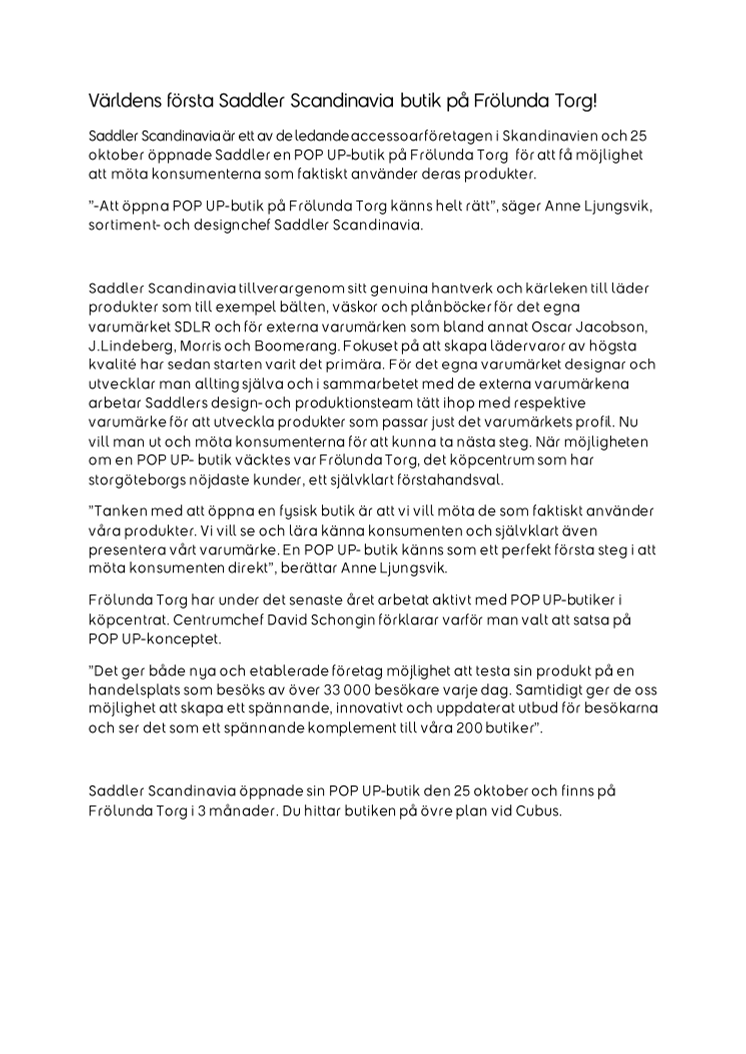 Världens första Saddler Scandinavia butik på Frölunda Torg!

Saddler Scandinavia är ett av de ledande accessoarföretagen i Skandinavien och 25 oktober öppnade Saddler en POP UP-butik på Frölunda Torg för att få möjlighet att möta konsumenterna som faktiskt använder deras produkter.

"-Att öppna POP UP-butik på Frölunda Torg känns helt rätt", säger Anne Ljungsvik, sortiment- och designchef Saddler Scandinavia.

Saddler Scandinavia tillverar genom sitt genuina hantverk och kärleken till läder produkter som till exempel bälten, väskor och plånböcker för det egna varumärket SDLR och för externa varumärken som bland annat Oscar Jacobson, J.Lindeberg, Morris och Boomerang. Fokuset på att skapa lädervaror av högsta kvalité har sedan starten varit det primära. För det egna varumärket designar och utvecklar man allting själva och i sammarbetet med de externa varumärkena arbetar Saddlers design- och produktionsteam tätt ihop med respektive varumärke för att utveckla produkter som passar just det varumärkets profil. Nu vill man ut och möta konsumenterna för att kunna ta nästa steg. När möjligheten om en POP UP- butik väcktes var Frölunda Torg, det köpcentrum som har storgöteborgs nöjdaste kunder, ett självklart förstahandsval.

"Tanken med att öppna en fysisk butik är att vi vill möta de som faktiskt använder våra produkter. Vi vill se och lära känna konsumenten och självklart även presentera vårt varumärke. En POP UP- butik känns som ett perfekt första steg i att möta konsumenten direkt", berättar Anne Ljungsvik.

Frölunda Torg har under det senaste året arbetat aktivt med POP UP-butiker i köpcentrat. Centrumchef David Schongin förklarar varför man valt att satsa på POP UP-konceptet.

"Det ger både nya och etablerade företag möjlighet att testa sin produkt på en handelsplats som besöks av över 33 000 besökare varje dag. Samtidigt ger de oss möjlighet att skapa ett spännande, innovativt och uppdaterat utbud för besökarna och ser det som ett spännande komplement till våra 200 butiker".

Saddler Scandinavia öppnade sin POP UP-butik den 25 oktober och finns på Frölunda Torg i 3 månader. Du hittar butiken på övre plan vid Cubus.